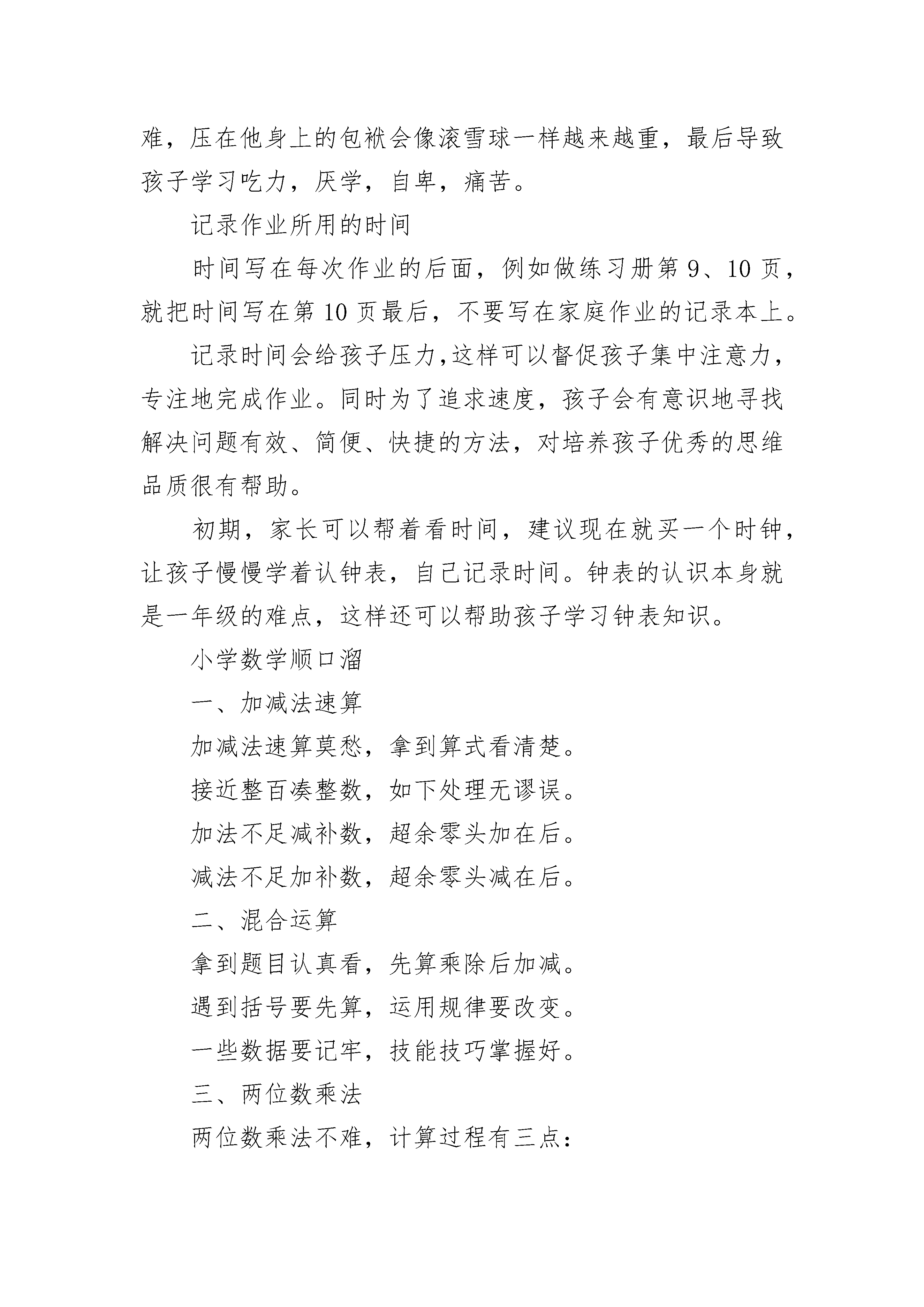 难，压在他身上的包袱会像滚雪球一样越来越重，最后导致孩子学习吃力，厌学，自卑，痛苦。

记录作业所用的时间

时间写在每次作业的后面，例如做练习册第 9、10 页，就把时间写在第 10 页最后，不要写在家庭作业的记录本上。

记录时间会给孩子压力,这样可以督促孩子集中注意力，专注地完成作业。同时为了追求速度，孩子会有意识地寻找解决问题有效、简便、快捷的方法，对培养孩子优秀的思维品质很有帮助。

初期，家长可以帮着看时间，建议现在就买一个时钟，让孩子慢慢学着认钟表，自己记录时间。钟表的认识本身就是一年级的难点，这样还可以帮助孩子学习钟表知识。

小学数学顺口溜

一、加减法速算

加减法速算莫愁，拿到算式看清楚。

接近整百凑整数，如下处理无谬误。

加法不足减补数，超余零头加在后。

减法不足加补数，超余零头减在后。

二、混合运算

拿到题目认真看，先算乘除后加减。

遇到括号要先算，运用规律要改变。

一些数据要记牢，技能技巧掌握好。

三、两位数乘法

两位数乘法不难，计算过程有三点：